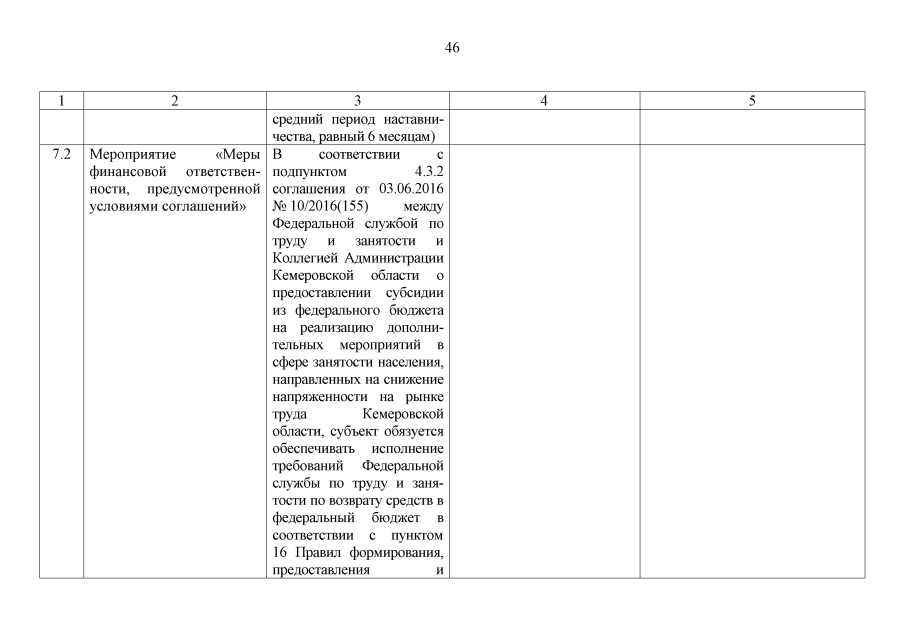 46

| 1 | 2 | 3 | 4 | 5 |
|---|---|---|---|---|
| | | средний период наставничества, равный 6 месяцам) | | |
| 7.2 | Мероприятие «Меры финансовой ответственности, предусмотренной условиями соглашений» | В соответствии с подпунктом 4.3.2 соглашения от 03.06.2016 № 10/2016(155) между Федеральной службой по труду и занятости и Коллегией Администрации Кемеровской области о предоставлении субсидии из федерального бюджета на реализацию дополнительных мероприятий в сфере занятости населения, направленных на снижение напряженности на рынке труда Кемеровской области, субъект обязуется обеспечивать исполнение требований Федеральной службы по труду и занятости по возврату средств в федеральный бюджет в соответствии с пунктом 16 Правил формирования, предоставления и | | |